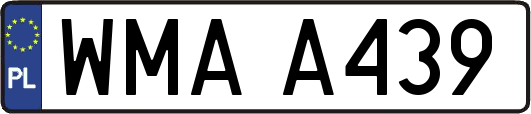 PL
WMA A439